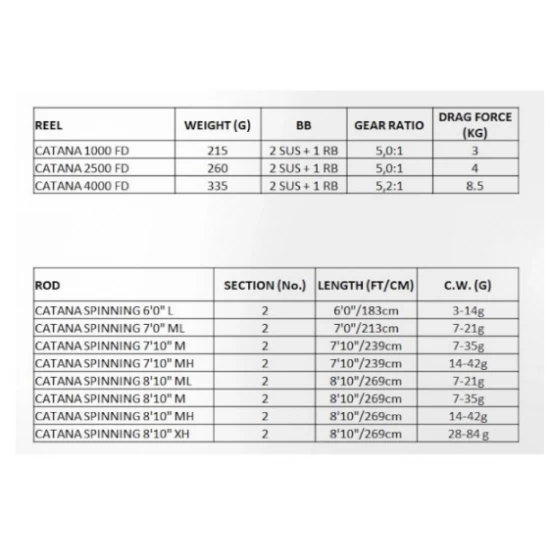 | REEL | WEIGHT (G) | BB | GEAR RATIO | DRAG FORCE (KG) |
|---|---|---|---|---|
| CATANA 1000 FD | 215 | 2 SUS + 1 RB | 5,0:1 | 3 |
| CATANA 2500 FD | 260 | 2 SUS + 1 RB | 5,0:1 | 4 |
| CATANA 4000 FD | 335 | 2 SUS + 1 RB | 5,2:1 | 8.5 |

| ROD | SECTION (No.) | LENGTH (FT/CM) | C.W. (G) |
|---|---|---|---|
| CATANA SPINNING 6'0" L | 2 | 6'0"/183cm | 3-14g |
| CATANA SPINNING 7'0" ML | 2 | 7'0"/213cm | 7-21g |
| CATANA SPINNING 7'10" M | 2 | 7'10"/239cm | 7-35g |
| CATANA SPINNING 7'10" MH | 2 | 7'10"/239cm | 14-42g |
| CATANA SPINNING 8'10" ML | 2 | 8'10"/269cm | 7-21g |
| CATANA SPINNING 8'10" M | 2 | 8'10"/269cm | 7-35g |
| CATANA SPINNING 8'10" MH | 2 | 8'10"/269cm | 14-42g |
| CATANA SPINNING 8'10" XH | 2 | 8'10"/269cm | 28-84 g |